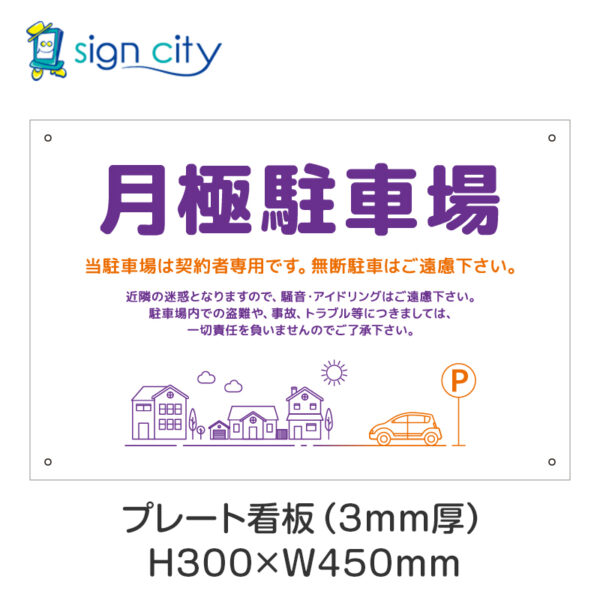 sign city

月極駐車場

当駐車場は契約者専用です。無断駐車はご遠慮下さい。

近隣の迷惑となりますので、騒音・アイドリングはご遠慮下さい。
駐車場内での盗難や、事故、トラブル等につきましては、
一切責任を負いませんのでご了承下さい。

P

プレート看板（3mm厚）
H300×W450mm